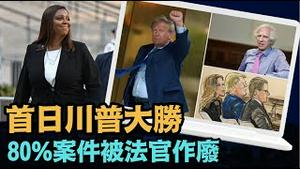 首日川普大勝
80%案件被法官作廢